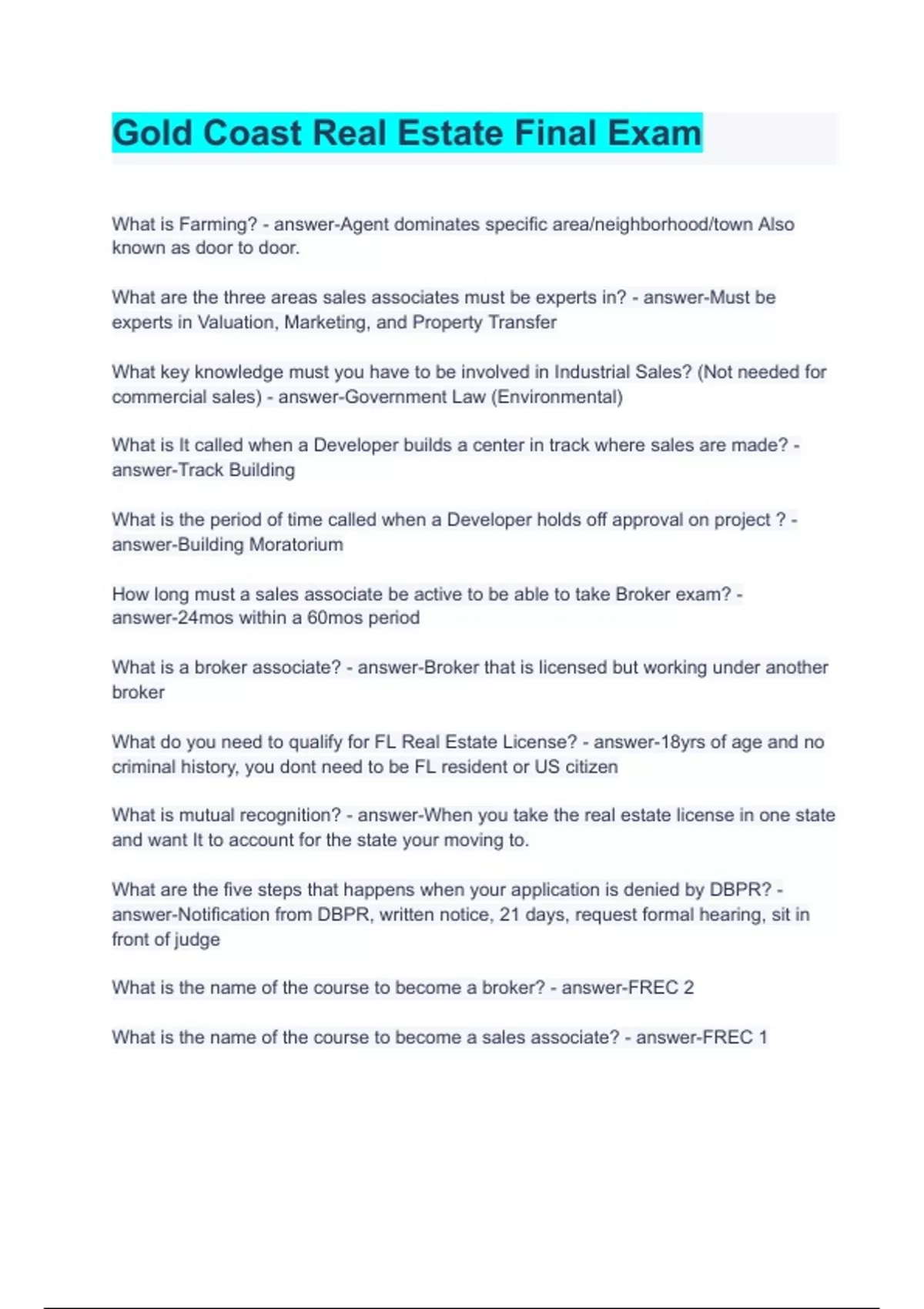 Gold Coast Real Estate Final Exam

What is Farming? - answer-Agent dominates specific area/neighborhood/town Also known as door to door.

What are the three areas sales associates must be experts in? - answer-Must be experts in Valuation, Marketing, and Property Transfer

What key knowledge must you have to be involved in Industrial Sales? (Not needed for commercial sales) - answer-Government Law (Environmental)

What is It called when a Developer builds a center in track where sales are made? - answer-Track Building

What is the period of time called when a Developer holds off approval on project ? - answer-Building Moratorium

How long must a sales associate be active to be able to take Broker exam? - answer-24mos within a 60mos period

What is a broker associate? - answer-Broker that is licensed but working under another broker

What do you need to qualify for FL Real Estate License? - answer-18yrs of age and no criminal history, you dont need to be FL resident or US citizen

What is mutual recognition? - answer-When you take the real estate license in one state and want It to account for the state your moving to.

What are the five steps that happens when your application is denied by DBPR? - answer-Notification from DBPR, written notice, 21 days, request formal hearing, sit in front of judge

What is the name of the course to become a broker? - answer-FREC 2

What is the name of the course to become a sales associate? - answer-FREC 1